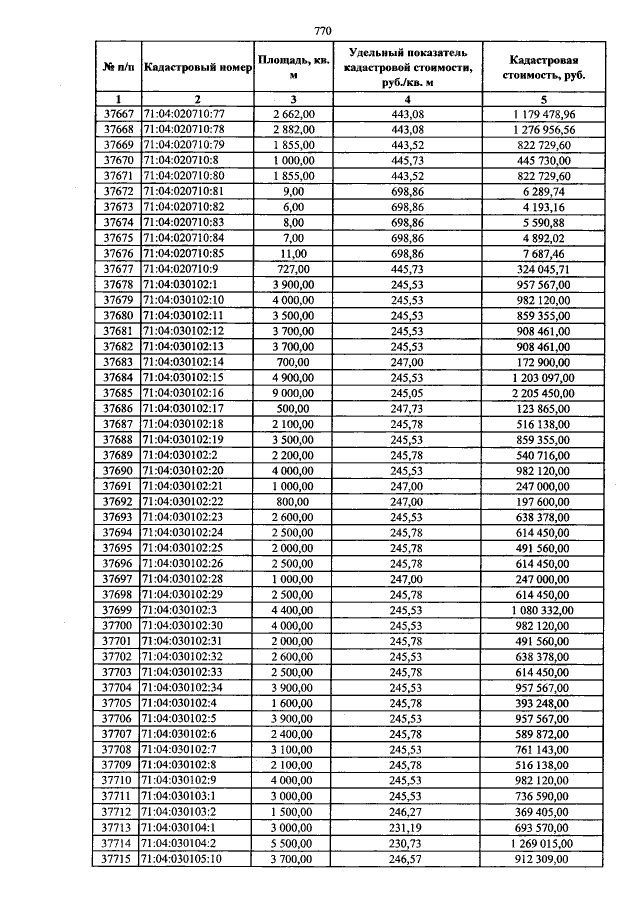 770

| № п/п | Кадастровый номер | Площадь, кв. м | Удельный показатель кадастровой стоимости, руб./кв. м | Кадастровая стоимость, руб. |
|---|---|---|---|---|
| 1 | 2 | 3 | 4 | 5 |
| 37667 | 71:04:020710:77 | 2 662,00 | 443,08 | 1 179 478,96 |
| 37668 | 71:04:020710:78 | 2 882,00 | 443,08 | 1 276 956,56 |
| 37669 | 71:04:020710:79 | 1 855,00 | 443,52 | 822 729,60 |
| 37670 | 71:04:020710:8 | 1 000,00 | 445,73 | 445 730,00 |
| 37671 | 71:04:020710:80 | 1 855,00 | 443,52 | 822 729,60 |
| 37672 | 71:04:020710:81 | 9,00 | 698,86 | 6 289,74 |
| 37673 | 71:04:020710:82 | 6,00 | 698,86 | 4 193,16 |
| 37674 | 71:04:020710:83 | 8,00 | 698,86 | 5 590,88 |
| 37675 | 71:04:020710:84 | 7,00 | 698,86 | 4 892,02 |
| 37676 | 71:04:020710:85 | 11,00 | 698,86 | 7 687,46 |
| 37677 | 71:04:020710:9 | 727,00 | 445,73 | 324 045,71 |
| 37678 | 71:04:030102:1 | 3 900,00 | 245,53 | 957 567,00 |
| 37679 | 71:04:030102:10 | 4 000,00 | 245,53 | 982 120,00 |
| 37680 | 71:04:030102:11 | 3 500,00 | 245,53 | 859 355,00 |
| 37681 | 71:04:030102:12 | 3 700,00 | 245,53 | 908 461,00 |
| 37682 | 71:04:030102:13 | 3 700,00 | 245,53 | 908 461,00 |
| 37683 | 71:04:030102:14 | 700,00 | 247,00 | 172 900,00 |
| 37684 | 71:04:030102:15 | 4 900,00 | 245,53 | 1 203 097,00 |
| 37685 | 71:04:030102:16 | 9 000,00 | 245,05 | 2 205 450,00 |
| 37686 | 71:04:030102:17 | 500,00 | 247,73 | 123 865,00 |
| 37687 | 71:04:030102:18 | 2 100,00 | 245,78 | 516 138,00 |
| 37688 | 71:04:030102:19 | 3 500,00 | 245,53 | 859 355,00 |
| 37689 | 71:04:030102:2 | 2 200,00 | 245,78 | 540 716,00 |
| 37690 | 71:04:030102:20 | 4 000,00 | 245,53 | 982 120,00 |
| 37691 | 71:04:030102:21 | 1 000,00 | 247,00 | 247 000,00 |
| 37692 | 71:04:030102:22 | 800,00 | 247,00 | 197 600,00 |
| 37693 | 71:04:030102:23 | 2 600,00 | 245,53 | 638 378,00 |
| 37694 | 71:04:030102:24 | 2 500,00 | 245,78 | 614 450,00 |
| 37695 | 71:04:030102:25 | 2 000,00 | 245,78 | 491 560,00 |
| 37696 | 71:04:030102:26 | 2 500,00 | 245,78 | 614 450,00 |
| 37697 | 71:04:030102:28 | 1 000,00 | 247,00 | 247 000,00 |
| 37698 | 71:04:030102:29 | 2 500,00 | 245,78 | 614 450,00 |
| 37699 | 71:04:030102:3 | 4 400,00 | 245,53 | 1 080 332,00 |
| 37700 | 71:04:030102:30 | 4 000,00 | 245,53 | 982 120,00 |
| 37701 | 71:04:030102:31 | 2 000,00 | 245,78 | 491 560,00 |
| 37702 | 71:04:030102:32 | 2 600,00 | 245,53 | 638 378,00 |
| 37703 | 71:04:030102:33 | 2 500,00 | 245,78 | 614 450,00 |
| 37704 | 71:04:030102:34 | 3 900,00 | 245,53 | 957 567,00 |
| 37705 | 71:04:030102:4 | 1 600,00 | 245,78 | 393 248,00 |
| 37706 | 71:04:030102:5 | 3 900,00 | 245,53 | 957 567,00 |
| 37707 | 71:04:030102:6 | 2 400,00 | 245,78 | 589 872,00 |
| 37708 | 71:04:030102:7 | 3 100,00 | 245,53 | 761 143,00 |
| 37709 | 71:04:030102:8 | 2 100,00 | 245,78 | 516 138,00 |
| 37710 | 71:04:030102:9 | 4 000,00 | 245,53 | 982 120,00 |
| 37711 | 71:04:030103:1 | 3 000,00 | 245,53 | 736 590,00 |
| 37712 | 71:04:030103:2 | 1 500,00 | 246,27 | 369 405,00 |
| 37713 | 71:04:030104:1 | 3 000,00 | 231,19 | 693 570,00 |
| 37714 | 71:04:030104:2 | 5 500,00 | 230,73 | 1 269 015,00 |
| 37715 | 71:04:030105:10 | 3 700,00 | 246,57 | 912 309,00 |